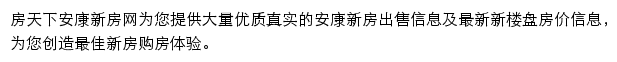 房天下安康新房网为您提供大量优质真实的安康新房出售信息及最新新楼盘房价信息，为您创造最佳新房购房体验。